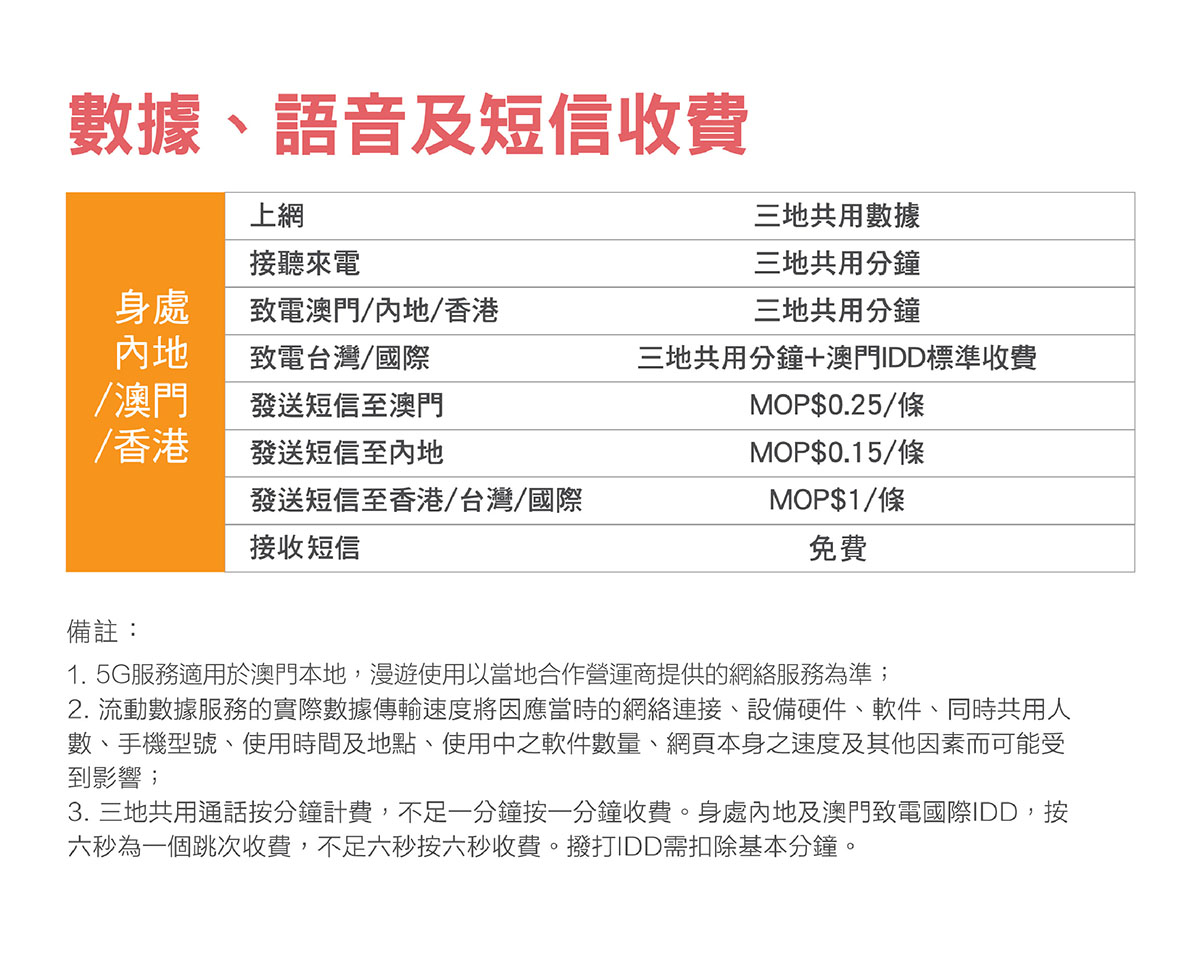 數據、語音及短信收費

| 身處內地/澳門/香港 | 上網 | 三地共用數據 |
|---|---|---|
| | 接聽來電 | 三地共用分鐘 |
| | 致電澳門/內地/香港 | 三地共用分鐘 |
| | 致電台灣/國際 | 三地共用分鐘+澳門IDD標準收費 |
| | 發送短信至澳門 | MOP$0.25/條 |
| | 發送短信至內地 | MOP$0.15/條 |
| | 發送短信至香港/台灣/國際 | MOP$1/條 |
| | 接收短信 | 免費 |

備註：

1. 5G服務適用於澳門本地，漫遊使用以當地合作營運商提供的網絡服務為準；
2. 流動數據服務的實際數據傳輸速度將因應當時的網絡連接、設備硬件、軟件、同時共用人數、手機型號、使用時間及地點、使用中之軟件數量、網頁本身之速度及其他因素而可能受到影響；
3. 三地共用通話按分鐘計費，不足一分鐘按一分鐘收費。身處內地及澳門致電國際IDD，按六秒為一個跳次收費，不足六秒按六秒收費。撥打IDD需扣除基本分鐘。